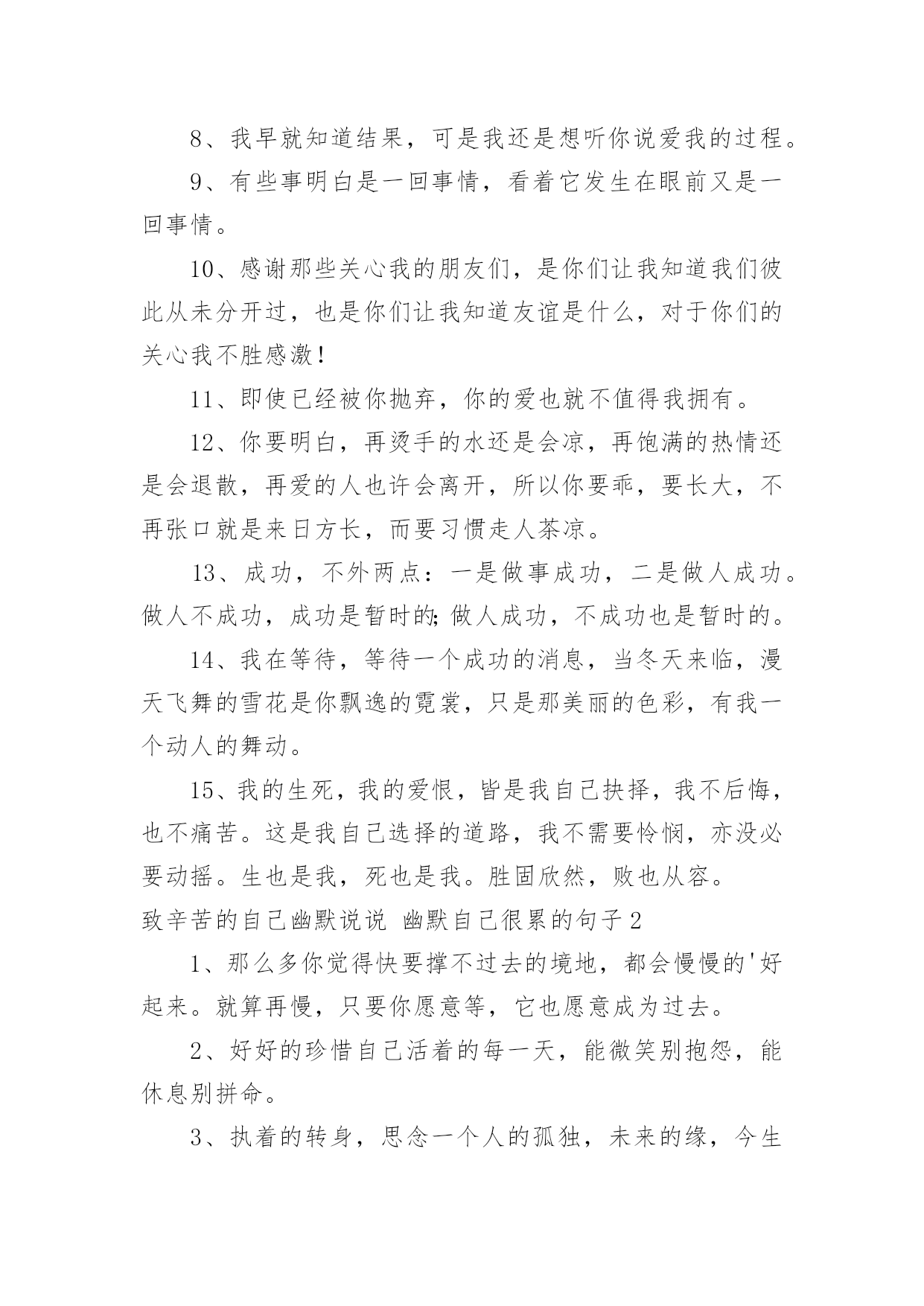 8、我早就知道结果，可是我还是想听你说爱我的过程。

9、有些事明白是一回事情，看着它发生在眼前又是一回事情。

10、感谢那些关心我的朋友们，是你们让我知道我们彼此从未分开过，也是你们让我知道友谊是什么，对于你们的关心我不胜感激！

11、即使已经被你抛弃，你的爱也就不值得我拥有。

12、你要明白，再烫手的水还是会凉，再饱满的热情还是会退散，再爱的人也许会离开，所以你要乖，要长大，不再张口就是来日方长，而要习惯走人茶凉。

13、成功，不外两点：一是做事成功，二是做人成功。做人不成功，成功是暂时的;做人成功，不成功也是暂时的。

14、我在等待，等待一个成功的消息，当冬天来临，漫天飞舞的雪花是你飘逸的霓裳，只是那美丽的色彩，有我一个动人的舞动。

15、我的生死，我的爱恨，皆是我自己抉择，我不后悔，也不痛苦。这是我自己选择的道路，我不需要怜悯，亦没必要动摇。生也是我，死也是我。胜固欣然，败也从容。

致辛苦的自己幽默说说 幽默自己很累的句子2

1、那么多你觉得快要撑不过去的境地，都会慢慢的'好起来。就算再慢，只要你愿意等，它也愿意成为过去。

2、好好的珍惜自己活着的每一天，能微笑别抱怨，能休息别拼命。

3、执着的转身，思念一个人的孤独，未来的缘，今生